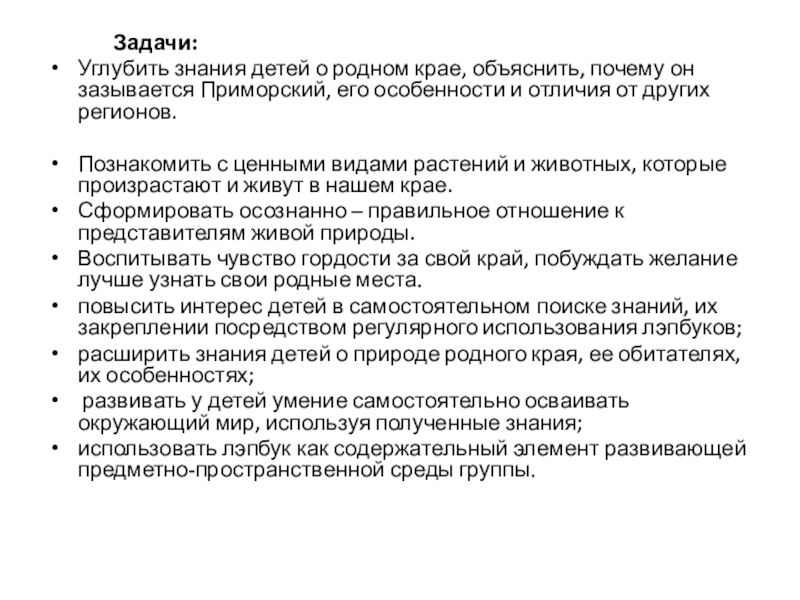 Задачи:

• Углубить знания детей о родном крае, объяснить, почему он зазывается Приморский, его особенности и отличия от других регионов.

• Познакомить с ценными видами растений и животных, которые произрастают и живут в нашем крае.
• Сформировать осознанно – правильное отношение к представителям живой природы.
• Воспитывать чувство гордости за свой край, побуждать желание лучше узнать свои родные места.
• повысить интерес детей в самостоятельном поиске знаний, их закреплении посредством регулярного использования лэпбуков;
• расширить знания детей о природе родного края, ее обитателях, их особенностях;
• развивать у детей умение самостоятельно осваивать окружающий мир, используя полученные знания;
• использовать лэпбук как содержательный элемент развивающей предметно-пространственной среды группы.